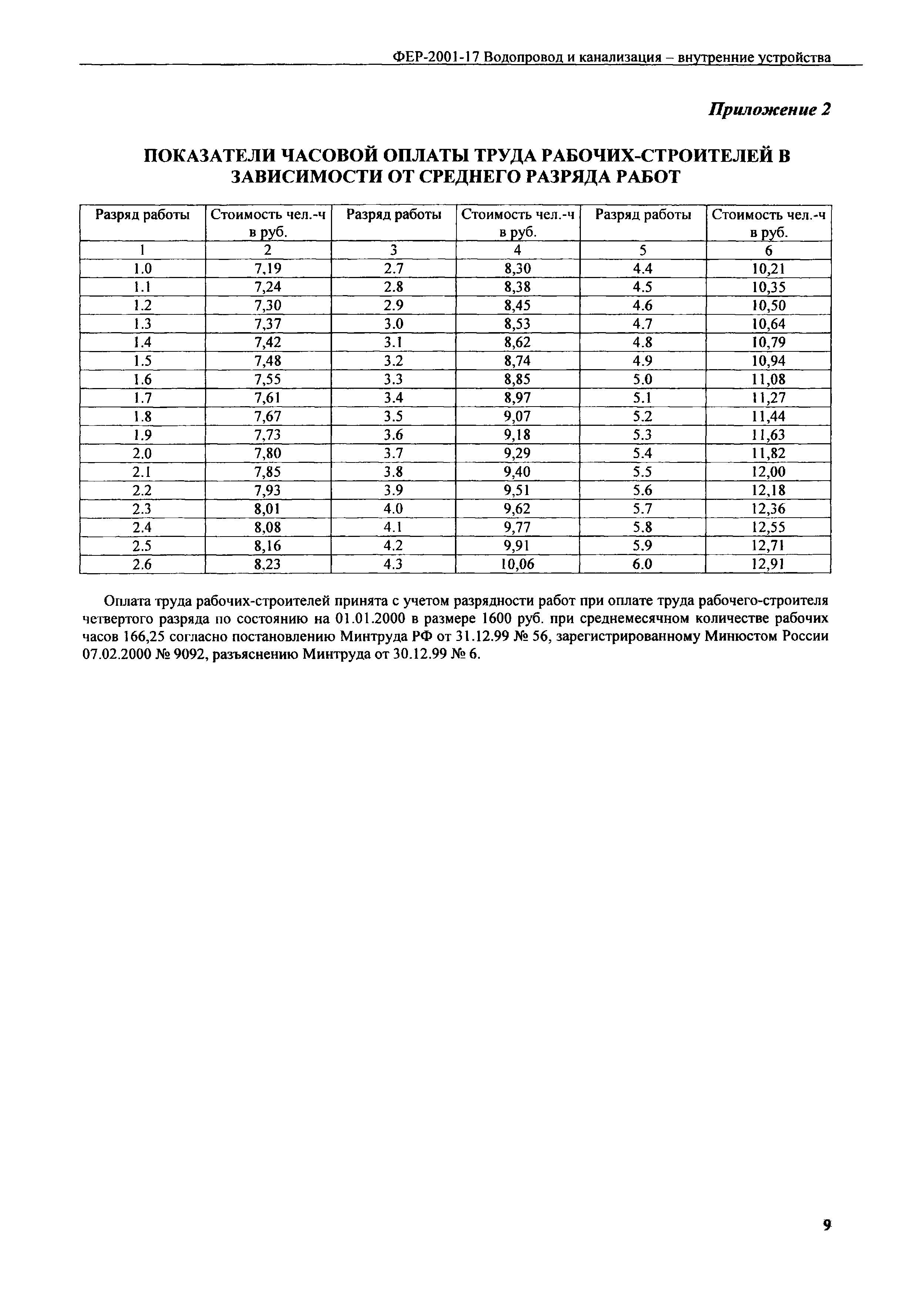 ФЕР-2001-17 Водопровод и канализация – внутренние устройства

Приложение 2

ПОКАЗАТЕЛИ ЧАСОВОЙ ОПЛАТЫ ТРУДА РАБОЧИХ-СТРОИТЕЛЕЙ В ЗАВИСИМОСТИ ОТ СРЕДНЕГО РАЗРЯДА РАБОТ

| Разряд работы | Стоимость чел.-ч в руб. | Разряд работы | Стоимость чел.-ч в руб. | Разряд работы | Стоимость чел.-ч в руб. |
|---|---|---|---|---|---|
| 1 | 2 | 3 | 4 | 5 | 6 |
| 1.0 | 7,19 | 2.7 | 8,30 | 4.4 | 10,21 |
| 1.1 | 7,24 | 2.8 | 8,38 | 4.5 | 10,35 |
| 1.2 | 7,30 | 2.9 | 8,45 | 4.6 | 10,50 |
| 1.3 | 7,37 | 3.0 | 8,53 | 4.7 | 10,64 |
| 1.4 | 7,42 | 3.1 | 8,62 | 4.8 | 10,79 |
| 1.5 | 7,48 | 3.2 | 8,74 | 4.9 | 10,94 |
| 1.6 | 7,55 | 3.3 | 8,85 | 5.0 | 11,08 |
| 1.7 | 7,61 | 3.4 | 8,97 | 5.1 | 11,27 |
| 1.8 | 7,67 | 3.5 | 9,07 | 5.2 | 11,44 |
| 1.9 | 7,73 | 3.6 | 9,18 | 5.3 | 11,63 |
| 2.0 | 7,80 | 3.7 | 9,29 | 5.4 | 11,82 |
| 2.1 | 7,85 | 3.8 | 9,40 | 5.5 | 12,00 |
| 2.2 | 7,93 | 3.9 | 9,51 | 5.6 | 12,18 |
| 2.3 | 8,01 | 4.0 | 9,62 | 5.7 | 12,36 |
| 2.4 | 8,08 | 4.1 | 9,77 | 5.8 | 12,55 |
| 2.5 | 8,16 | 4.2 | 9,91 | 5.9 | 12,71 |
| 2.6 | 8,23 | 4.3 | 10,06 | 6.0 | 12,91 |

Оплата труда рабочих-строителей принята с учетом разрядности работ при оплате труда рабочего-строителя четвертого разряда по состоянию на 01.01.2000 в размере 1600 руб. при среднемесячном количестве рабочих часов 166,25 согласно постановлению Минтруда РФ от 31.12.99 № 56, зарегистрированному Минюстом России 07.02.2000 № 9092, разъяснению Минтруда от 30.12.99 № 6.

9